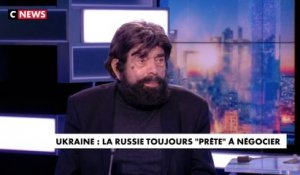 C NEWS

UKRAINE : LA RUSSIE TOUJOURS "PRÊTE" À NÉGOCIER